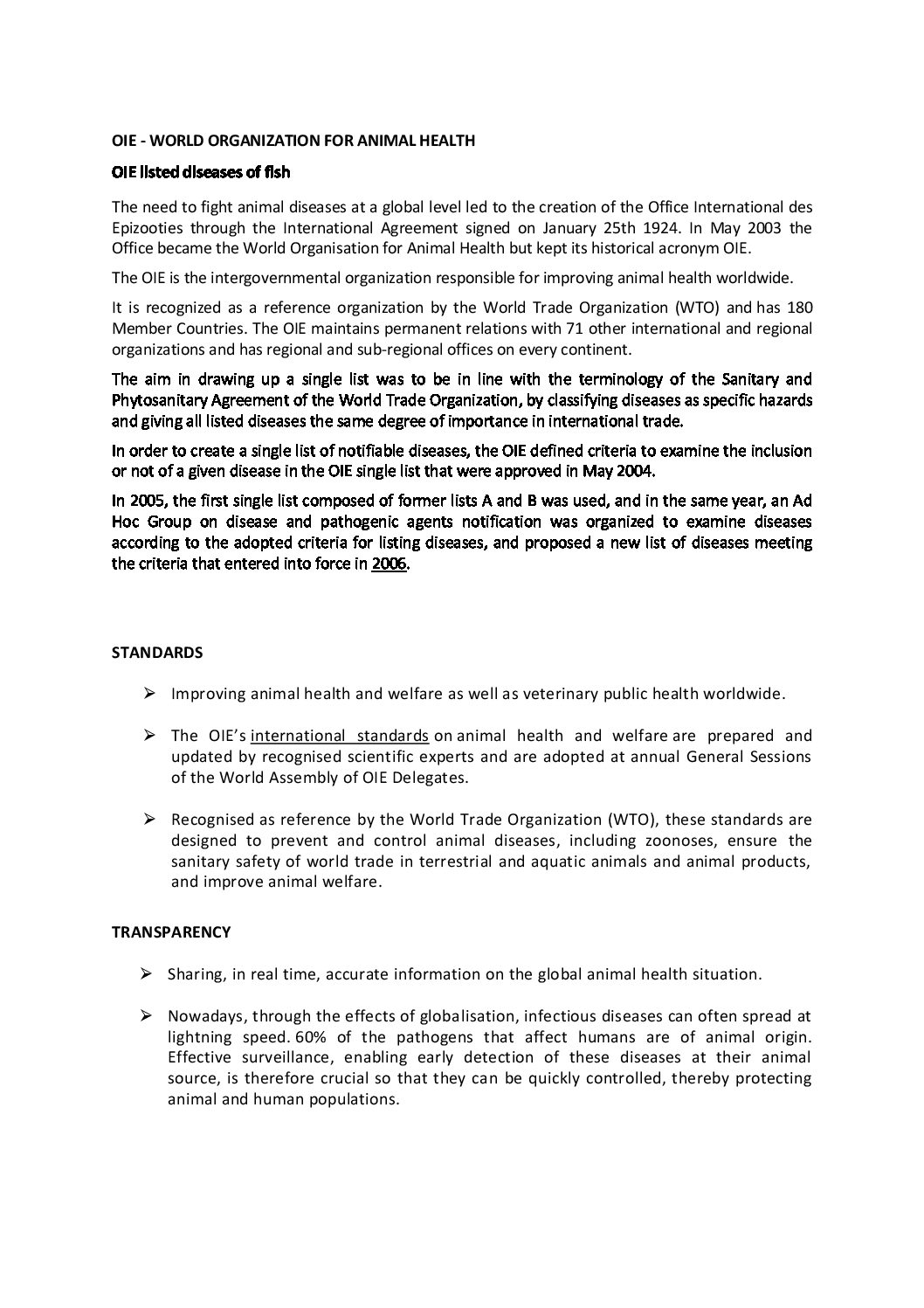 OIE - WORLD ORGANIZATION FOR ANIMAL HEALTH

OIE listed diseases of fish

The need to fight animal diseases at a global level led to the creation of the Office International des Epizooties through the International Agreement signed on January 25th 1924. In May 2003 the Office became the World Organisation for Animal Health but kept its historical acronym OIE.

The OIE is the intergovernmental organization responsible for improving animal health worldwide.

It is recognized as a reference organization by the World Trade Organization (WTO) and has 180 Member Countries. The OIE maintains permanent relations with 71 other international and regional organizations and has regional and sub-regional offices on every continent.

The aim in drawing up a single list was to be in line with the terminology of the Sanitary and Phytosanitary Agreement of the World Trade Organization, by classifying diseases as specific hazards and giving all listed diseases the same degree of importance in international trade.

In order to create a single list of notifiable diseases, the OIE defined criteria to examine the inclusion or not of a given disease in the OIE single list that were approved in May 2004.

In 2005, the first single list composed of former lists A and B was used, and in the same year, an Ad Hoc Group on disease and pathogenic agents notification was organized to examine diseases according to the adopted criteria for listing diseases, and proposed a new list of diseases meeting the criteria that entered into force in 2006.

STANDARDS

➢ Improving animal health and welfare as well as veterinary public health worldwide.

➢ The OIE's international standards on animal health and welfare are prepared and updated by recognised scientific experts and are adopted at annual General Sessions of the World Assembly of OIE Delegates.

➢ Recognised as reference by the World Trade Organization (WTO), these standards are designed to prevent and control animal diseases, including zoonoses, ensure the sanitary safety of world trade in terrestrial and aquatic animals and animal products, and improve animal welfare.

TRANSPARENCY

➢ Sharing, in real time, accurate information on the global animal health situation.

➢ Nowadays, through the effects of globalisation, infectious diseases can often spread at lightning speed. 60% of the pathogens that affect humans are of animal origin. Effective surveillance, enabling early detection of these diseases at their animal source, is therefore crucial so that they can be quickly controlled, thereby protecting animal and human populations.